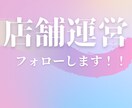 店舗運営

フォローします！！